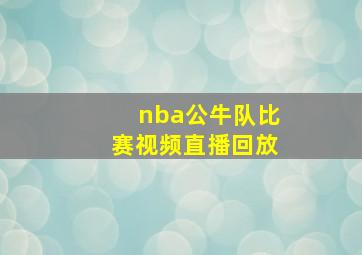 nba公牛队比赛视频直播回放